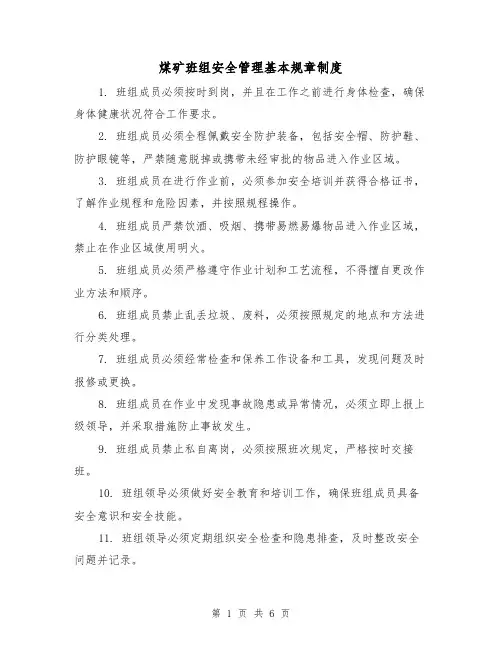 煤矿班组安全管理基本规章制度

1. 班组成员必须按时到岗，并且在工作之前进行身体检查，确保身体健康状况符合工作要求。

2. 班组成员必须全程佩戴安全防护装备，包括安全帽、防护鞋、防护眼镜等，严禁随意脱掉或携带未经审批的物品进入作业区域。

3. 班组成员在进行作业前，必须参加安全培训并获得合格证书，了解作业规程和危险因素，并按照规程操作。

4. 班组成员严禁饮酒、吸烟、携带易燃易爆物品进入作业区域，禁止在作业区域使用明火。

5. 班组成员必须严格遵守作业计划和工艺流程，不得擅自更改作业方法和顺序。

6. 班组成员禁止乱丢垃圾、废料，必须按照规定的地点和方法进行分类处理。

7. 班组成员必须经常检查和保养工作设备和工具，发现问题及时报修或更换。

8. 班组成员在作业中发现事故隐患或异常情况，必须立即上报上级领导，并采取措施防止事故发生。

9. 班组成员禁止私自离岗，必须按照班次规定，严格按时交接班。

10. 班组领导必须做好安全教育和培训工作，确保班组成员具备安全意识和安全技能。

11. 班组领导必须定期组织安全检查和隐患排查，及时整改安全问题并记录。

第 1 页 共 6 页